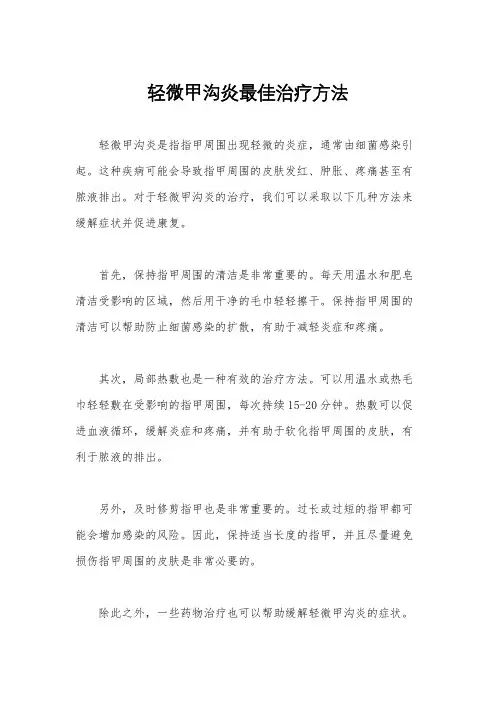 轻微甲沟炎最佳治疗方法

轻微甲沟炎是指指甲周围出现轻微的炎症，通常由细菌感染引起。这种疾病可能会导致指甲周围的皮肤发红、肿胀、疼痛甚至有脓液排出。对于轻微甲沟炎的治疗，我们可以采取以下几种方法来缓解症状并促进康复。

首先，保持指甲周围的清洁是非常重要的。每天用温水和肥皂清洁受影响的区域，然后用干净的毛巾轻轻擦干。保持指甲周围的清洁可以帮助防止细菌感染的扩散，有助于减轻炎症和疼痛。

其次，局部热敷也是一种有效的治疗方法。可以用温水或热毛巾轻轻敷在受影响的指甲周围，每次持续15-20分钟。热敷可以促进血液循环，缓解炎症和疼痛，并有助于软化指甲周围的皮肤，有利于脓液的排出。

另外，及时修剪指甲也是非常重要的。过长或过短的指甲都可能会增加感染的风险。因此，保持适当长度的指甲，并且尽量避免损伤指甲周围的皮肤是非常必要的。

除此之外，一些药物治疗也可以帮助缓解轻微甲沟炎的症状。